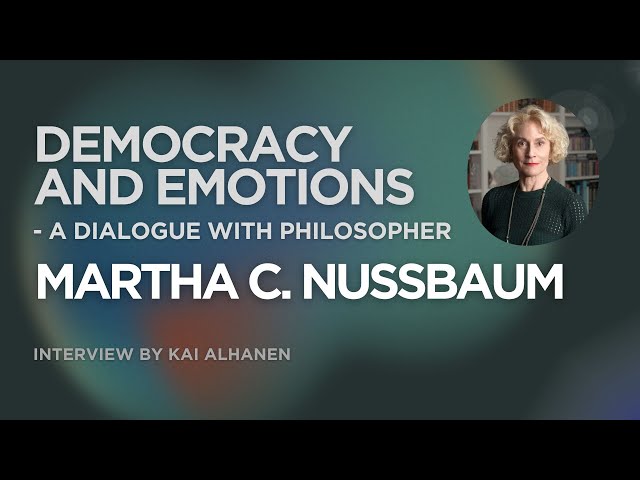 DEMOCRACY AND EMOTIONS

- A DIALOGUE WITH PHILOSOPHER

MARTHA C. NUSSBAUM

INTERVIEW BY KAI ALHANEN